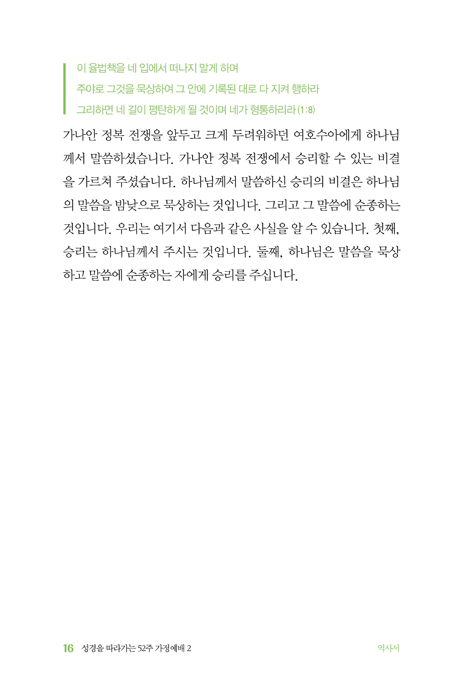 이 율법책을 네 입에서 떠나지 말게 하며
주야로 그것을 묵상하여 그 안에 기록된 대로 다 지켜 행하라
그리하면 네 길이 평탄하게 될 것이며 네가 형통하리라 (1:8)

가나안 정복 전쟁을 앞두고 크게 두려워하던 여호수아에게 하나님께서 말씀하셨습니다. 가나안 정복 전쟁에서 승리할 수 있는 비결을 가르쳐 주셨습니다. 하나님께서 말씀하신 승리의 비결은 하나님의 말씀을 밤낮으로 묵상하는 것입니다. 그리고 그 말씀에 순종하는 것입니다. 우리는 여기서 다음과 같은 사실을 알 수 있습니다. 첫째, 승리는 하나님께서 주시는 것입니다. 둘째, 하나님은 말씀을 묵상하고 말씀에 순종하는 자에게 승리를 주십니다.

16 성경을 따라가는 52주 가정예배 2

역사서